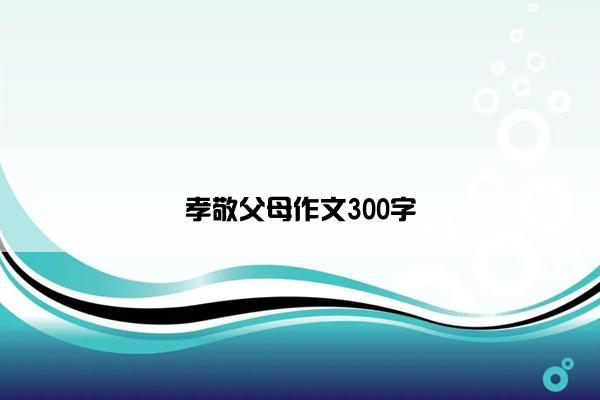 孝敬父母作文300字